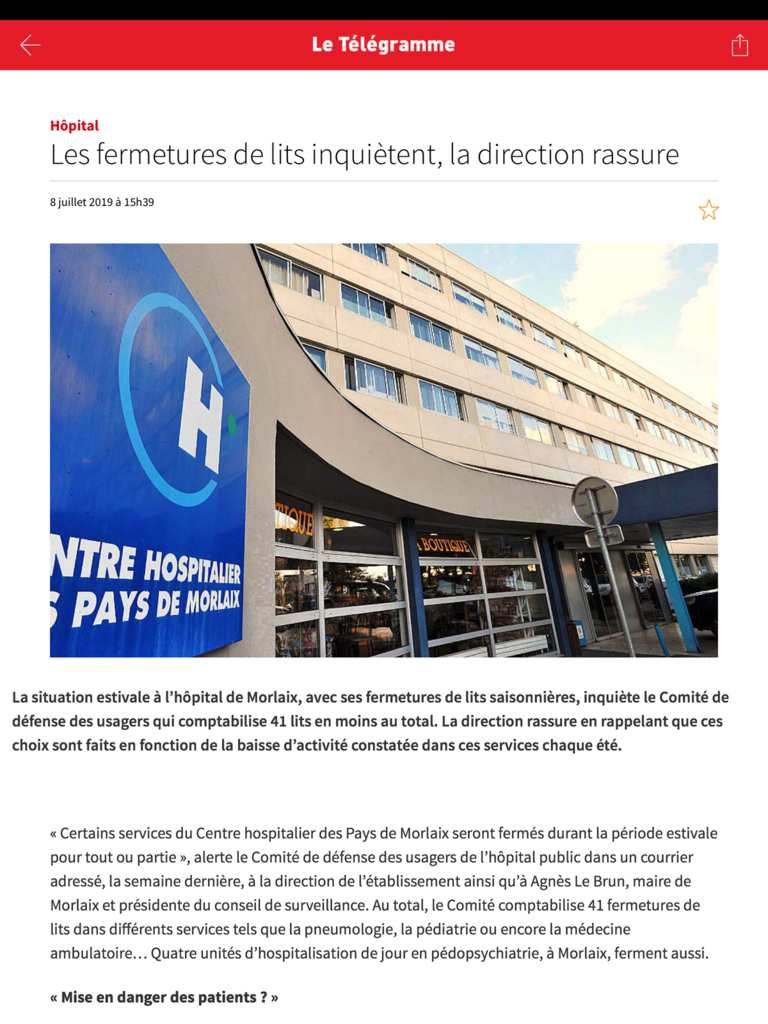 Le Télégramme

Hôpital

Les fermetures de lits inquiètent, la direction rassure

8 juillet 2019 à 15h39

H
NTRE HOSPITALIER
S PAYS DE MORLAIX

TIQUE
BOUTIQUE

La situation estivale à l'hôpital de Morlaix, avec ses fermetures de lits saisonnières, inquiète le Comité de défense des usagers qui comptabilise 41 lits en moins au total. La direction rassure en rappelant que ces choix sont faits en fonction de la baisse d'activité constatée dans ces services chaque été.

« Certains services du Centre hospitalier des Pays de Morlaix seront fermés durant la période estivale pour tout ou partie », alerte le Comité de défense des usagers de l'hôpital public dans un courrier adressé, la semaine dernière, à la direction de l'établissement ainsi qu'à Agnès Le Brun, maire de Morlaix et présidente du conseil de surveillance. Au total, le Comité comptabilise 41 fermetures de lits dans différents services tels que la pneumologie, la pédiatrie ou encore la médecine ambulatoire… Quatre unités d'hospitalisation de jour en pédopsychiatrie, à Morlaix, ferment aussi.

« Mise en danger des patients ? »